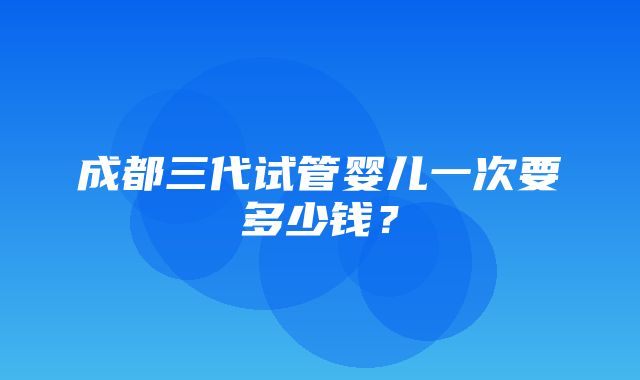 成都三代试管婴儿一次要多少钱？